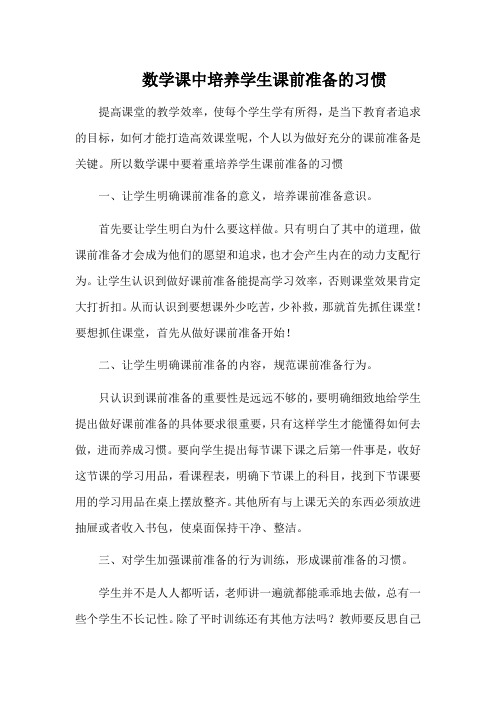 数学课中培养学生课前准备的习惯

提高课堂的教学效率，使每个学生学有所得，是当下教育者追求的目标，如何才能打造高效课堂呢，个人以为做好充分的课前准备是关键。所以数学课中要着重培养学生课前准备的习惯

一、让学生明确课前准备的意义，培养课前准备意识。

首先要让学生明白为什么要这样做。只有明白了其中的道理，做课前准备才会成为他们的愿望和追求，也才会产生内在的动力支配行为。让学生认识到做好课前准备能提高学习效率，否则课堂效果肯定大打折扣。从而认识到要想课外少吃苦，少补救，那就首先抓住课堂！要想抓住课堂，首先从做好课前准备开始！

二、让学生明确课前准备的内容，规范课前准备行为。

只认识到课前准备的重要性是远远不够的，要明确细致地给学生提出做好课前准备的具体要求很重要，只有这样学生才能懂得如何去做，进而养成习惯。要向学生提出每节课下课之后第一件事是，收好这节课的学习用品，看课程表，明确下节课上的科目，找到下节课要用的学习用品在桌上摆放整齐。其他所有与上课无关的东西必须放进抽屉或者收入书包，使桌面保持干净、整洁。

三、对学生加强课前准备的行为训练，形成课前准备的习惯。

学生并不是人人都听话，老师讲一遍就都能乖乖地去做，总有一些个学生不长记性。除了平时训练还有其他方法吗？教师要反思自己